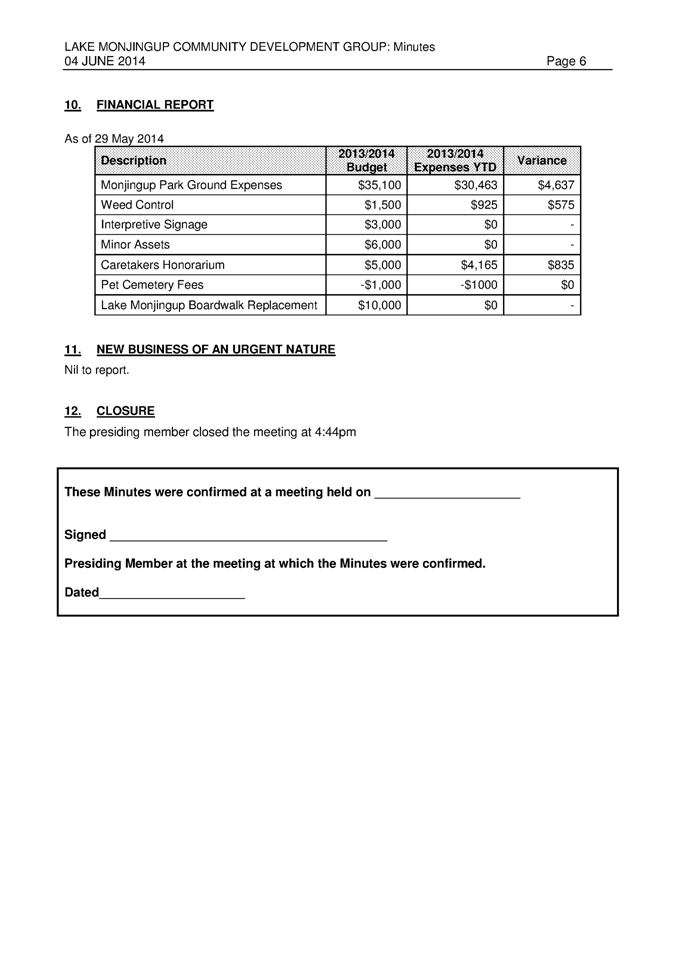 LAKE MONJINGUP COMMUNITY DEVELOPMENT GROUP: Minutes
04 JUNE 2014 Page 6

10. FINANCIAL REPORT

As of 29 May 2014

| Description | 2013/2014 Budget | 2013/2014 Expenses YTD | Variance |
|---|---|---|---|
| Monjingup Park Ground Expenses | \$35,100 | \$30,463 | \$4,637 |
| Weed Control | \$1,500 | \$925 | \$575 |
| Interpretive Signage | \$3,000 | \$0 | - |
| Minor Assets | \$6,000 | \$0 | - |
| Caretakers Honorarium | \$5,000 | \$4,165 | \$835 |
| Pet Cemetery Fees | -\$1,000 | -\$1000 | \$0 |
| Lake Monjingup Boardwalk Replacement | \$10,000 | \$0 | - |

11. NEW BUSINESS OF AN URGENT NATURE
Nil to report.

12. CLOSURE
The presiding member closed the meeting at 4:44pm

These Minutes were confirmed at a meeting held on ____________________

Signed ______________________________________

Presiding Member at the meeting at which the Minutes were confirmed.

Dated____________________